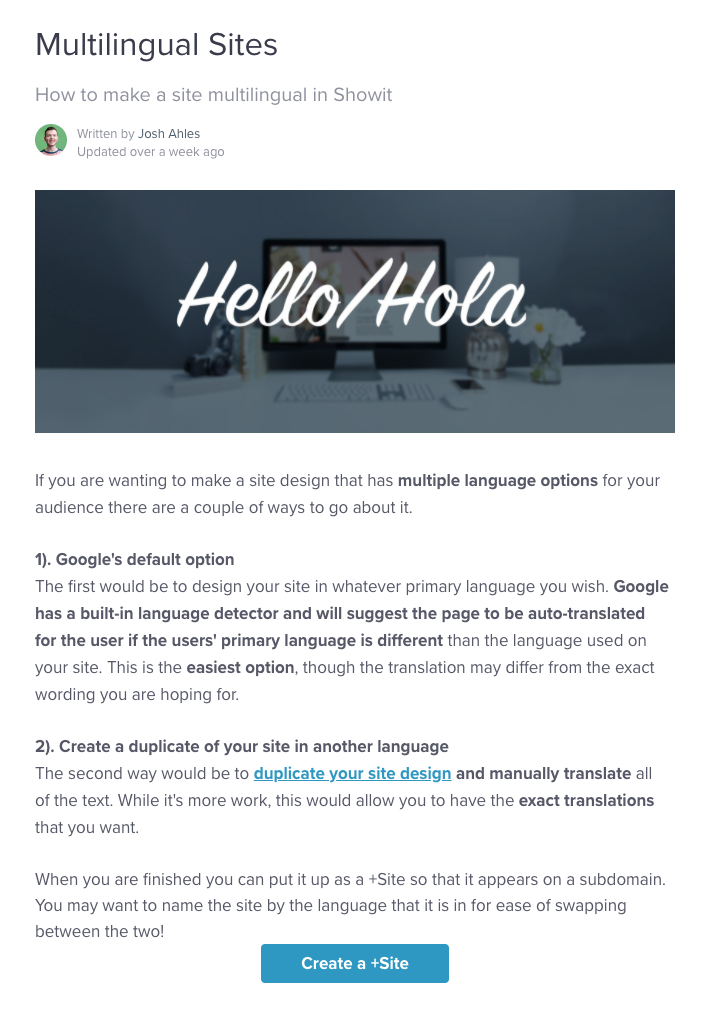 Multilingual Sites

How to make a site multilingual in Showit

Written by Josh Ahles
Updated over a week ago

Hello/Hola

If you are wanting to make a site design that has multiple language options for your audience there are a couple of ways to go about it.

1). Google's default option
The first would be to design your site in whatever primary language you wish. Google has a built-in language detector and will suggest the page to be auto-translated for the user if the users' primary language is different than the language used on your site. This is the easiest option, though the translation may differ from the exact wording you are hoping for.

2). Create a duplicate of your site in another language
The second way would be to duplicate your site design and manually translate all of the text. While it's more work, this would allow you to have the exact translations that you want.

When you are finished you can put it up as a +Site so that it appears on a subdomain. You may want to name the site by the language that it is in for ease of swapping between the two!

Create a +Site